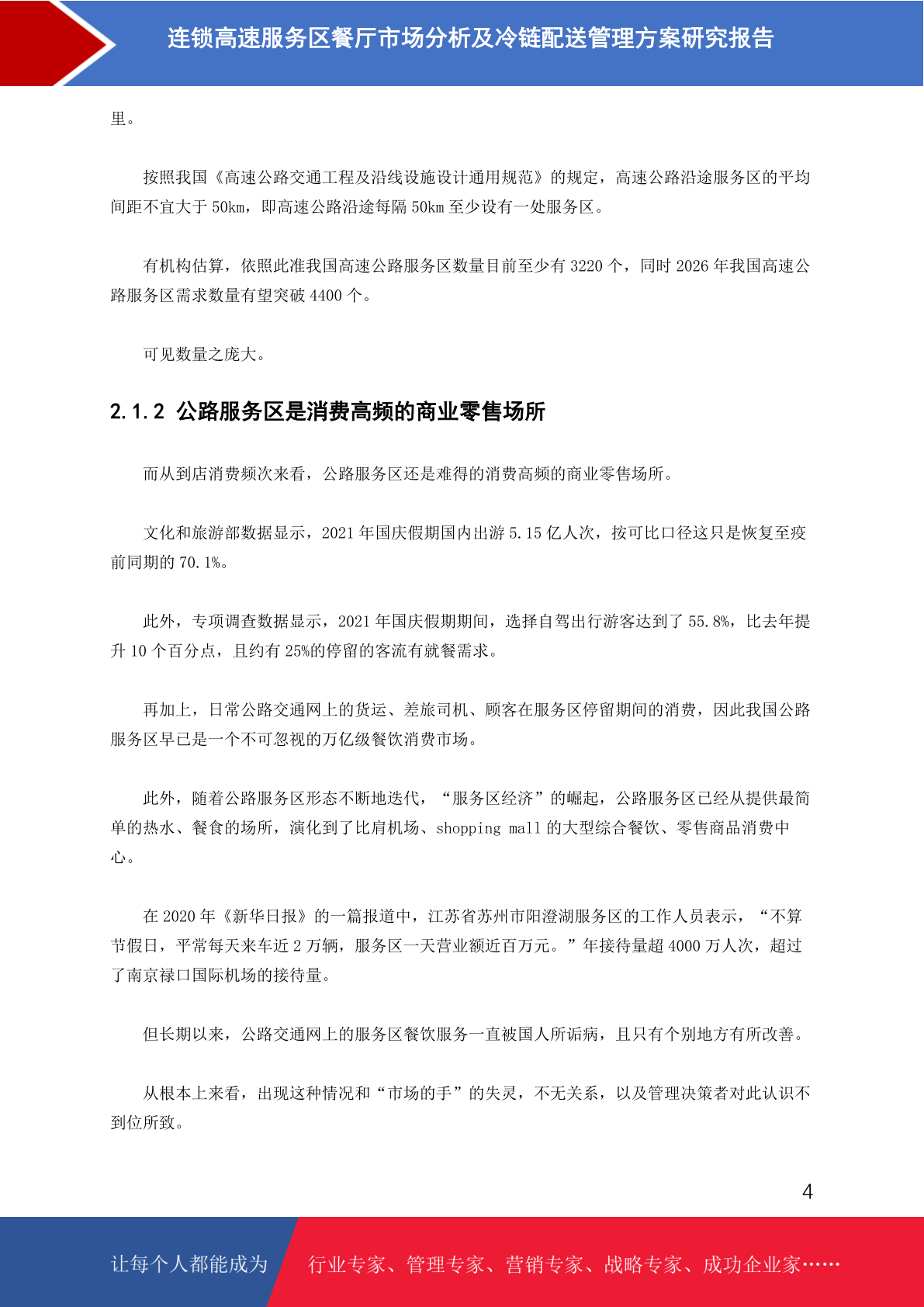 连锁高速服务区餐厅市场分析及冷链配送管理方案研究报告

里。

按照我国《高速公路交通工程及沿线设施设计通用规范》的规定，高速公路沿途服务区的平均间距不宜大于 50km，即高速公路沿途每隔 50km 至少设有一处服务区。

有机构估算，依照此准我国高速公路服务区数量目前至少有 3220 个，同时 2026 年我国高速公路服务区需求数量有望突破 4400 个。

可见数量之庞大。

2.1.2 公路服务区是消费高频的商业零售场所

而从到店消费频次来看，公路服务区还是难得的消费高频的商业零售场所。

文化和旅游部数据显示，2021 年国庆假期国内出游 5.15 亿人次，按可比口径这只是恢复至疫前同期的 70.1%。

此外，专项调查数据显示，2021 年国庆假期期间，选择自驾出行游客达到了 55.8%，比去年提升 10 个百分点，且约有 25%的停留的客流有就餐需求。

再加上，日常公路交通网上的货运、差旅司机、顾客在服务区停留期间的消费，因此我国公路服务区早已是一个不可忽视的万亿级餐饮消费市场。

此外，随着公路服务区形态不断地迭代，“服务区经济”的崛起，公路服务区已经从提供最简单的热水、餐食的场所，演化到了比肩机场、shopping mall 的大型综合餐饮、零售商品消费中心。

在 2020 年《新华日报》的一篇报道中，江苏省苏州市阳澄湖服务区的工作人员表示，“不算节假日，平常每天来车近 2 万辆，服务区一天营业额近百万元。”年接待量超 4000 万人次，超过了南京禄口国际机场的接待量。

但长期以来，公路交通网上的服务区餐饮服务一直被国人所诟病，且只有个别地方有所改善。

从根本上来看，出现这种情况和“市场的手”的失灵，不无关系，以及管理决策者对此认识不到位所致。

4

让每个人都能成为 行业专家、管理专家、营销专家、战略专家、成功企业家……